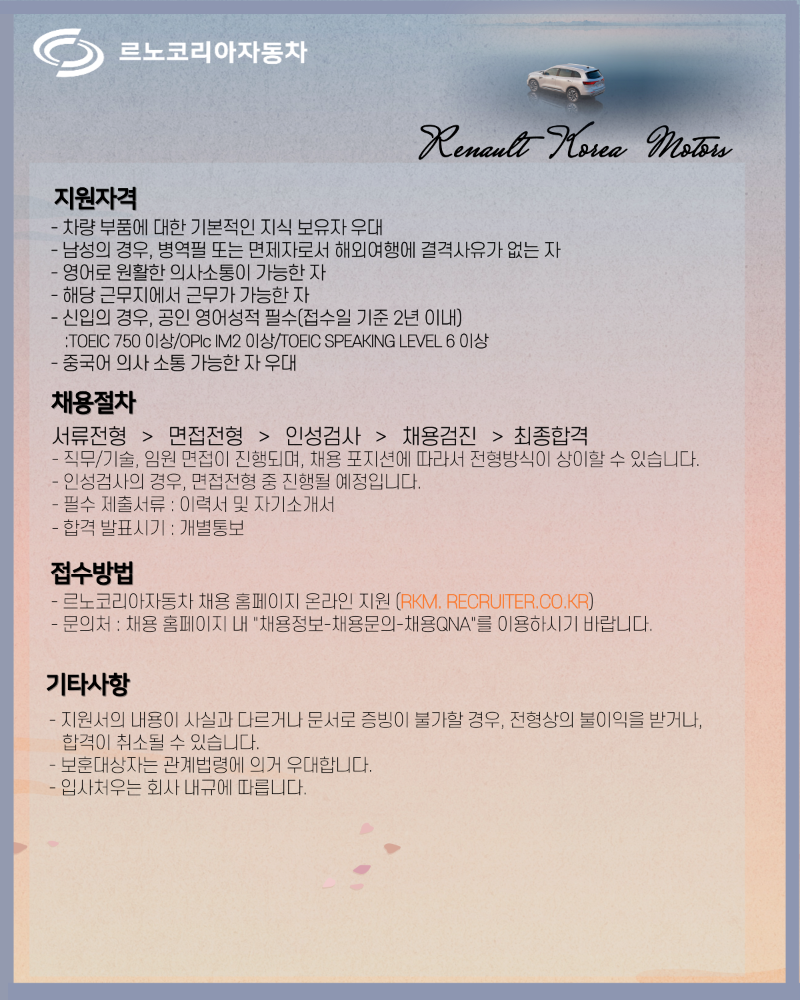 르노코리아자동차

Renault Korea Motors

지원자격
- 차량 부품에 대한 기본적인 지식 보유자 우대
- 남성의 경우, 병역필 또는 면제자로서 해외여행에 결격사유가 없는 자
- 영어로 원활한 의사소통이 가능한 자
- 해당 근무지에서 근무가 가능한 자
- 신입의 경우, 공인 영어성적 필수(접수일 기준 2년 이내)
:TOEIC 750 이상/OPIc IM2 이상/TOEIC SPEAKING LEVEL 6 이상
- 중국어 의사 소통 가능한 자 우대

채용절차
서류전형 > 면접전형 > 인성검사 > 채용검진 > 최종합격
- 직무/기술, 임원 면접이 진행되며, 채용 포지션에 따라서 전형방식이 상이할 수 있습니다.
- 인성검사의 경우, 면접전형 중 진행될 예정입니다.
- 필수 제출서류 : 이력서 및 자기소개서
- 합격 발표시기 : 개별통보

접수방법
- 르노코리아자동차 채용 홈페이지 온라인 지원 (RKM. RECRUITER.CO.KR)
- 문의처 : 채용 홈페이지 내 "채용정보-채용문의-채용QNA"를 이용하시기 바랍니다.

기타사항
- 지원서의 내용이 사실과 다르거나 문서로 증빙이 불가할 경우, 전형상의 불이익을 받거나, 합격이 취소될 수 있습니다.
- 보훈대상자는 관계법령에 의거 우대합니다.
- 입사처우는 회사 내규에 따릅니다.